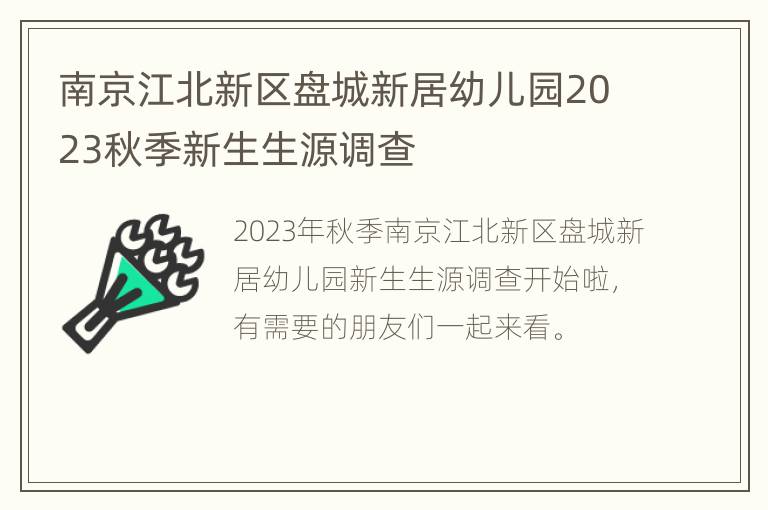 南京江北新区盘城新居幼儿园2023秋季新生生源调查

2023年秋季南京江北新区盘城新居幼儿园新生生源调查开始啦，有需要的朋友们一起来看。